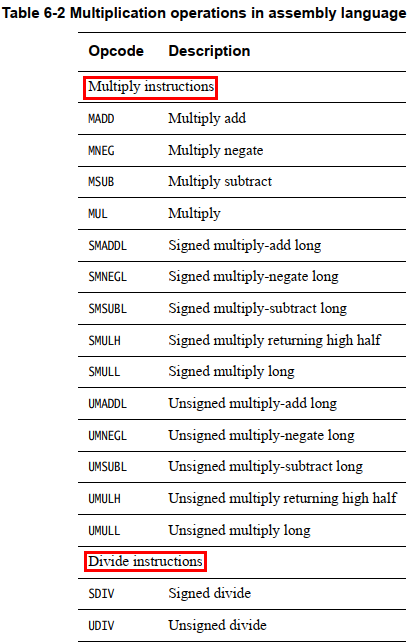 Table 6-2 Multiplication operations in assembly language

| Opcode | Description |
|---|---|
| Multiply instructions | |
| MADD | Multiply add |
| MNEG | Multiply negate |
| MSUB | Multiply subtract |
| MUL | Multiply |
| SMADDL | Signed multiply-add long |
| SMNEGL | Signed multiply-negate long |
| SMSUBL | Signed multiply-subtract long |
| SMULH | Signed multiply returning high half |
| SMULL | Signed multiply long |
| UMADDL | Unsigned multiply-add long |
| UMNEGL | Unsigned multiply-negate long |
| UMSUBL | Unsigned multiply-subtract long |
| UMULH | Unsigned multiply returning high half |
| UMULL | Unsigned multiply long |
| Divide instructions | |
| SDIV | Signed divide |
| UDIV | Unsigned divide |